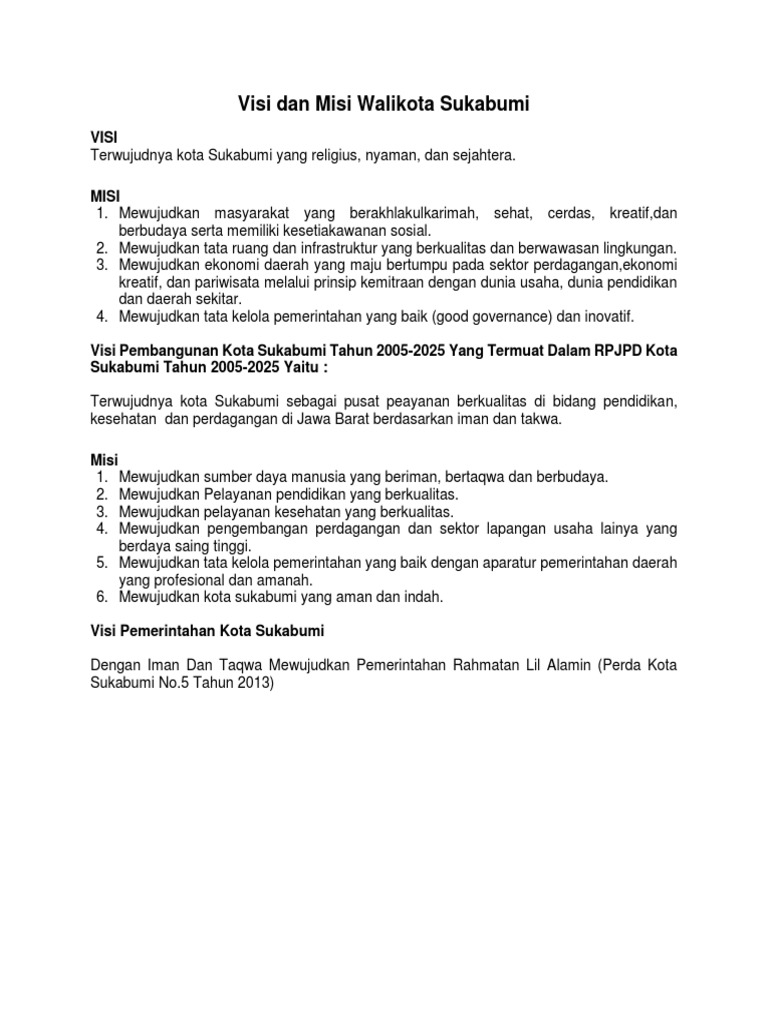 Visi dan Misi Walikota Sukabumi

VISI
Terwujudnya kota Sukabumi yang religius, nyaman, dan sejahtera.

MISI
1. Mewujudkan masyarakat yang berakhlakulkarimah, sehat, cerdas, kreatif,dan berbudaya serta memiliki kesetiakawanan sosial.
2. Mewujudkan tata ruang dan infrastruktur yang berkualitas dan berwawasan lingkungan.
3. Mewujudkan ekonomi daerah yang maju bertumpu pada sektor perdagangan,ekonomi kreatif, dan pariwisata melalui prinsip kemitraan dengan dunia usaha, dunia pendidikan dan daerah sekitar.
4. Mewujudkan tata kelola pemerintahan yang baik (good governance) dan inovatif.

Visi Pembangunan Kota Sukabumi Tahun 2005-2025 Yang Termuat Dalam RPJPD Kota Sukabumi Tahun 2005-2025 Yaitu :

Terwujudnya kota Sukabumi sebagai pusat peayanan berkualitas di bidang pendidikan, kesehatan dan perdagangan di Jawa Barat berdasarkan iman dan takwa.

Misi
1. Mewujudkan sumber daya manusia yang beriman, bertaqwa dan berbudaya.
2. Mewujudkan Pelayanan pendidikan yang berkualitas.
3. Mewujudkan pelayanan kesehatan yang berkualitas.
4. Mewujudkan pengembangan perdagangan dan sektor lapangan usaha lainya yang berdaya saing tinggi.
5. Mewujudkan tata kelola pemerintahan yang baik dengan aparatur pemerintahan daerah yang profesional dan amanah.
6. Mewujudkan kota sukabumi yang aman dan indah.

Visi Pemerintahan Kota Sukabumi

Dengan Iman Dan Taqwa Mewujudkan Pemerintahan Rahmatan Lil Alamin (Perda Kota Sukabumi No.5 Tahun 2013)